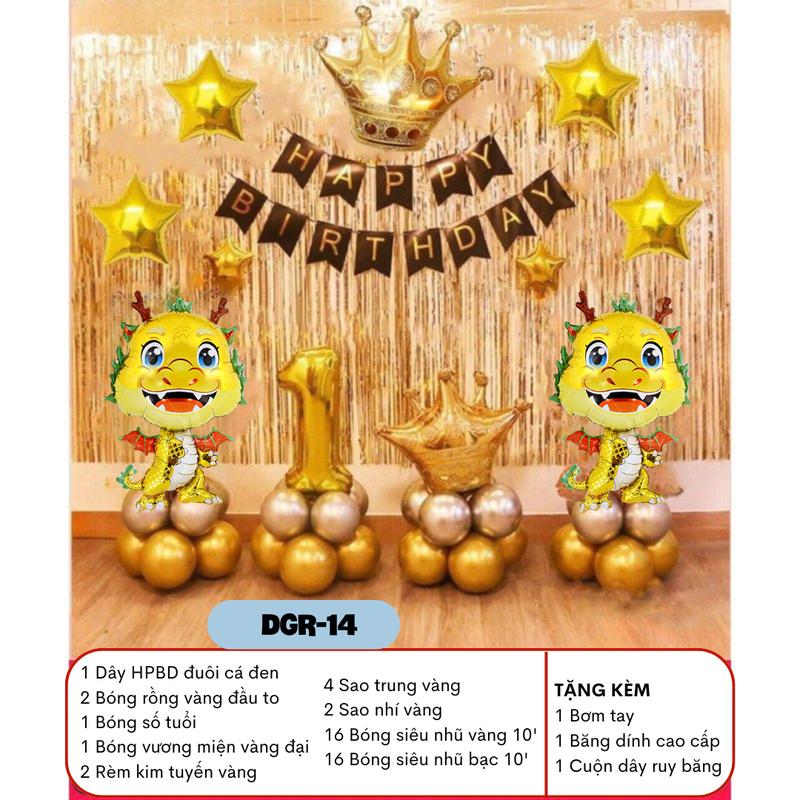 HAPPY BIRTHDAY

DGR-14

1 Dây HPBD đuôi cá đen
2 Bóng rồng vàng đầu to
1 Bóng số tuổi
1 Bóng vương miện vàng đại
2 Rèm kim tuyến vàng

4 Sao trung vàng
2 Sao nhí vàng
16 Bóng siêu nhũ vàng 10'
16 Bóng siêu nhũ bạc 10'

TẶNG KÈM
1 Bơm tay
1 Băng dính cao cấp
1 Cuộn dây ruy băng